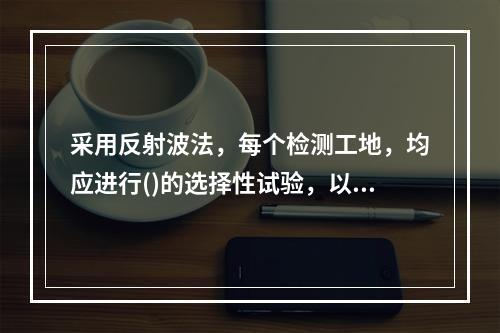 采用反射波法，每个检测工地，均应进行()的选择性试验，以...